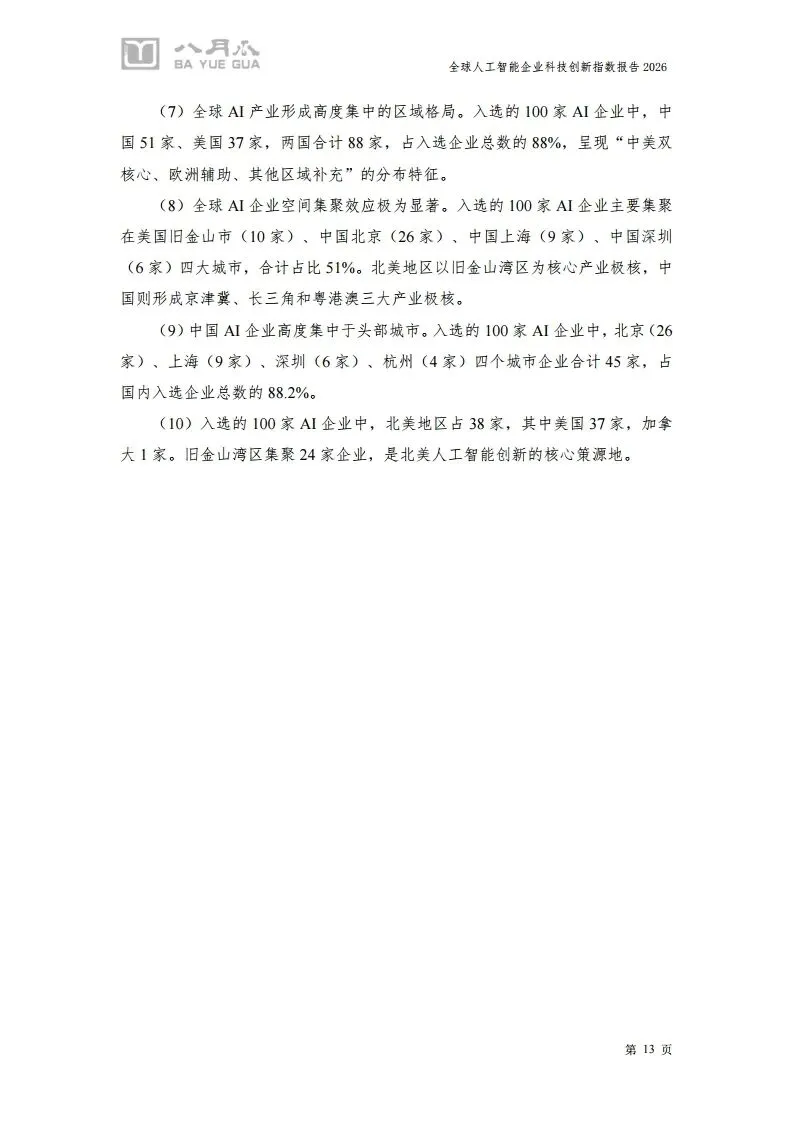 八月瓜
BA YUE GUA

全球人工智能企业科技创新指数报告 2026

（7）全球 AI 产业形成高度集中的区域格局。入选的 100 家 AI 企业中，中国 51 家、美国 37 家，两国合计 88 家，占入选企业总数的 88%，呈现“中美双核心、欧洲辅助、其他区域补充”的分布特征。

（8）全球 AI 企业空间集聚效应极为显著。入选的 100 家 AI 企业主要集聚在美国旧金山市（10 家）、中国北京（26 家）、中国上海（9 家）、中国深圳（6 家）四大城市，合计占比 51%。北美地区以旧金山湾区为核心产业极核，中国则形成京津冀、长三角和粤港澳三大产业极核。

（9）中国 AI 企业高度集中于头部城市。入选的 100 家 AI 企业中，北京（26 家）、上海（9 家）、深圳（6 家）、杭州（4 家）四个城市企业合计 45 家，占国内入选企业总数的 88.2%。

（10）入选的 100 家 AI 企业中，北美地区占 38 家，其中美国 37 家，加拿大 1 家。旧金山湾区集聚 24 家企业，是北美人工智能创新的核心策源地。

第 13 页